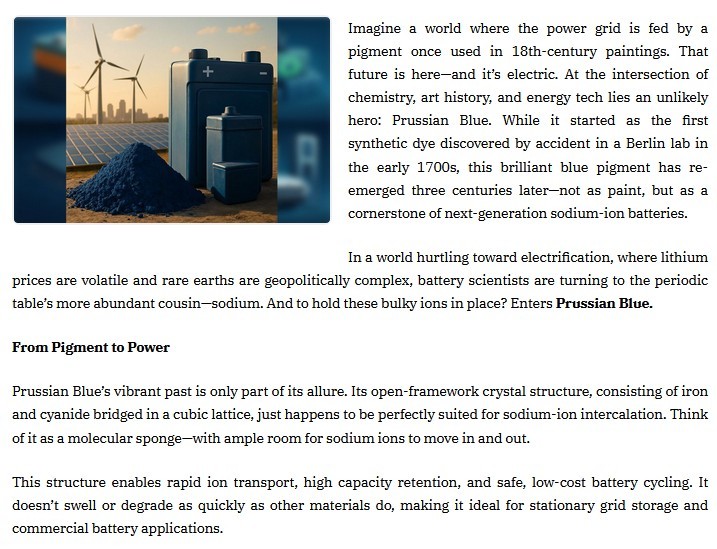 Imagine a world where the power grid is fed by a pigment once used in 18th-century paintings. That future is here—and it's electric. At the intersection of chemistry, art history, and energy tech lies an unlikely hero: Prussian Blue. While it started as the first synthetic dye discovered by accident in a Berlin lab in the early 1700s, this brilliant blue pigment has re-emerged three centuries later—not as paint, but as a cornerstone of next-generation sodium-ion batteries.

In a world hurtling toward electrification, where lithium prices are volatile and rare earths are geopolitically complex, battery scientists are turning to the periodic table's more abundant cousin—sodium. And to hold these bulky ions in place? Enters Prussian Blue.

From Pigment to Power

Prussian Blue's vibrant past is only part of its allure. Its open-framework crystal structure, consisting of iron and cyanide bridged in a cubic lattice, just happens to be perfectly suited for sodium-ion intercalation. Think of it as a molecular sponge—with ample room for sodium ions to move in and out.

This structure enables rapid ion transport, high capacity retention, and safe, low-cost battery cycling. It doesn't swell or degrade as quickly as other materials do, making it ideal for stationary grid storage and commercial battery applications.